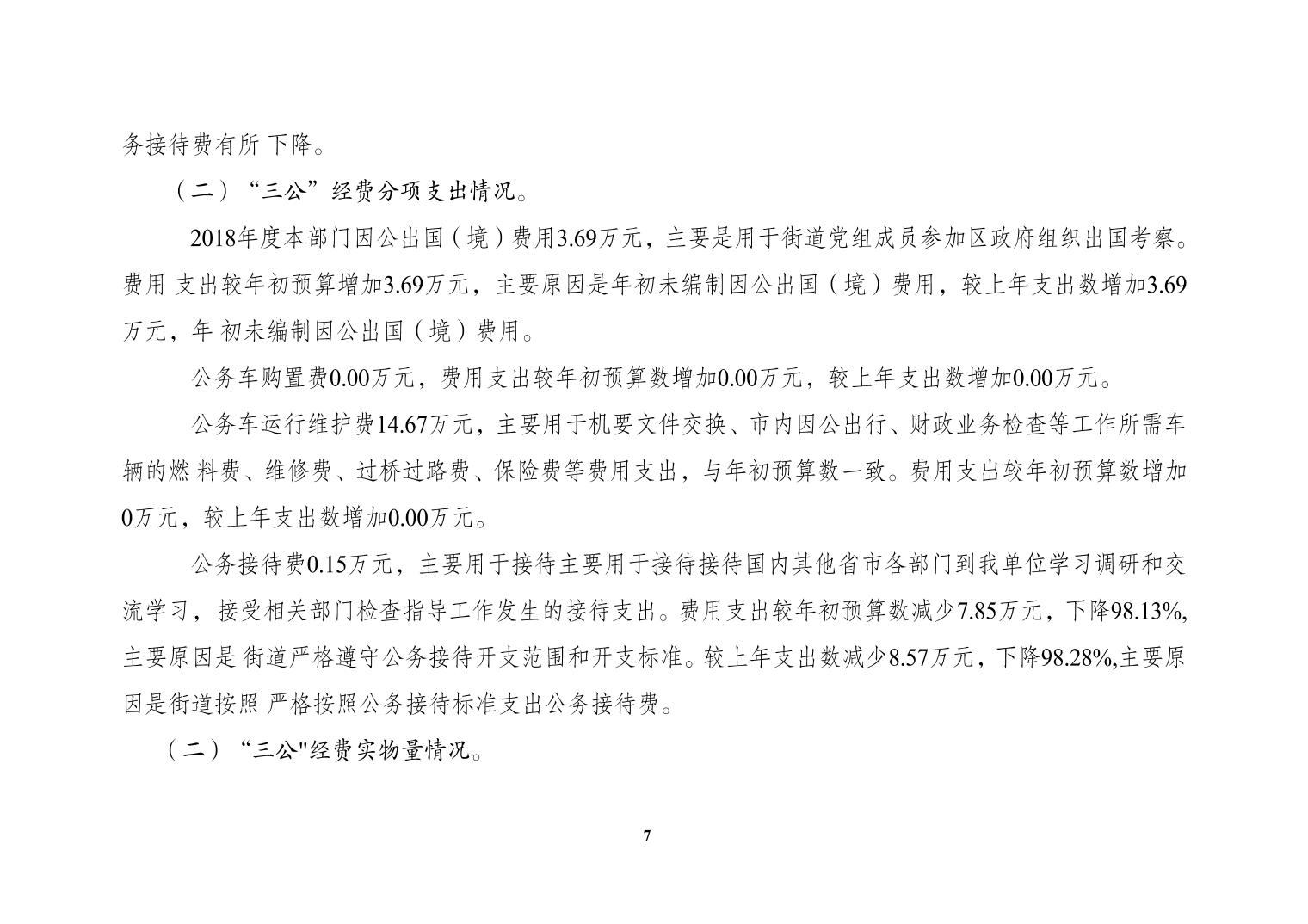 务接待费有所 下降。

（二）“三公”经费分项支出情况。

2018年度本部门因公出国（境）费用3.69万元，主要是用于街道党组成员参加区政府组织出国考察。费用 支出较年初预算增加3.69万元，主要原因是年初未编制因公出国（境）费用，较上年支出数增加3.69万元，年 初未编制因公出国（境）费用。

公务车购置费0.00万元，费用支出较年初预算数增加0.00万元，较上年支出数增加0.00万元。

公务车运行维护费14.67万元，主要用于机要文件交换、市内因公出行、财政业务检查等工作所需车辆的燃 料费、维修费、过桥过路费、保险费等费用支出，与年初预算数一致。费用支出较年初预算数增加0万元，较上年支出数增加0.00万元。

公务接待费0.15万元，主要用于接待主要用于接待接待国内其他省市各部门到我单位学习调研和交流学习，接受相关部门检查指导工作发生的接待支出。费用支出较年初预算数减少7.85万元，下降98.13%,主要原因是 街道严格遵守公务接待开支范围和开支标准。较上年支出数减少8.57万元，下降98.28%,主要原因是街道按照 严格按照公务接待标准支出公务接待费。

（二）“三公"经费实物量情况。

7